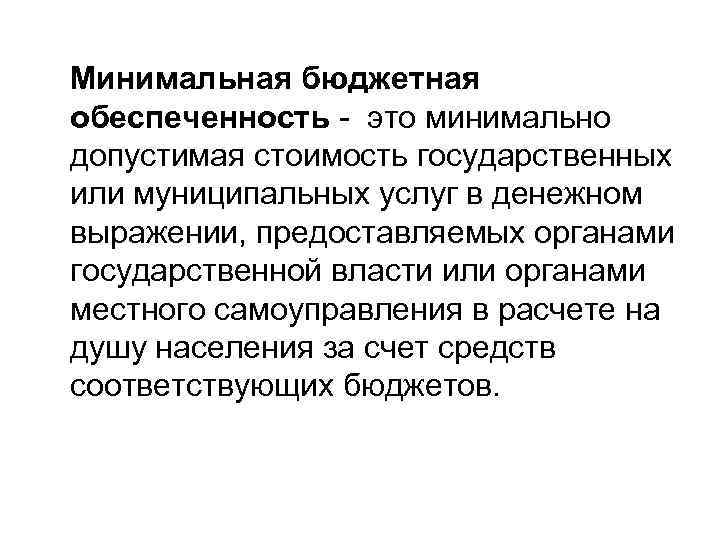 Минимальная бюджетная обеспеченность - это минимально допустимая стоимость государственных или муниципальных услуг в денежном выражении, предоставляемых органами государственной власти или органами местного самоуправления в расчете на душу населения за счет средств соответствующих бюджетов.